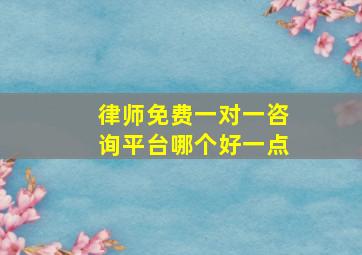 律师免费一对一咨询平台哪个好一点